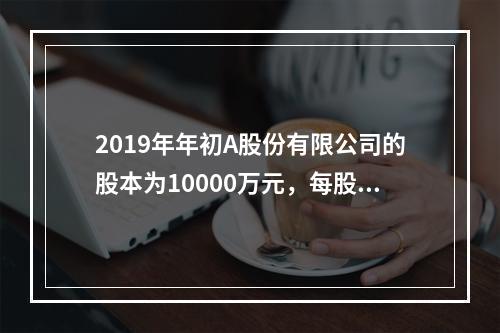 2019年年初A股份有限公司的股本为10000万元，每股...